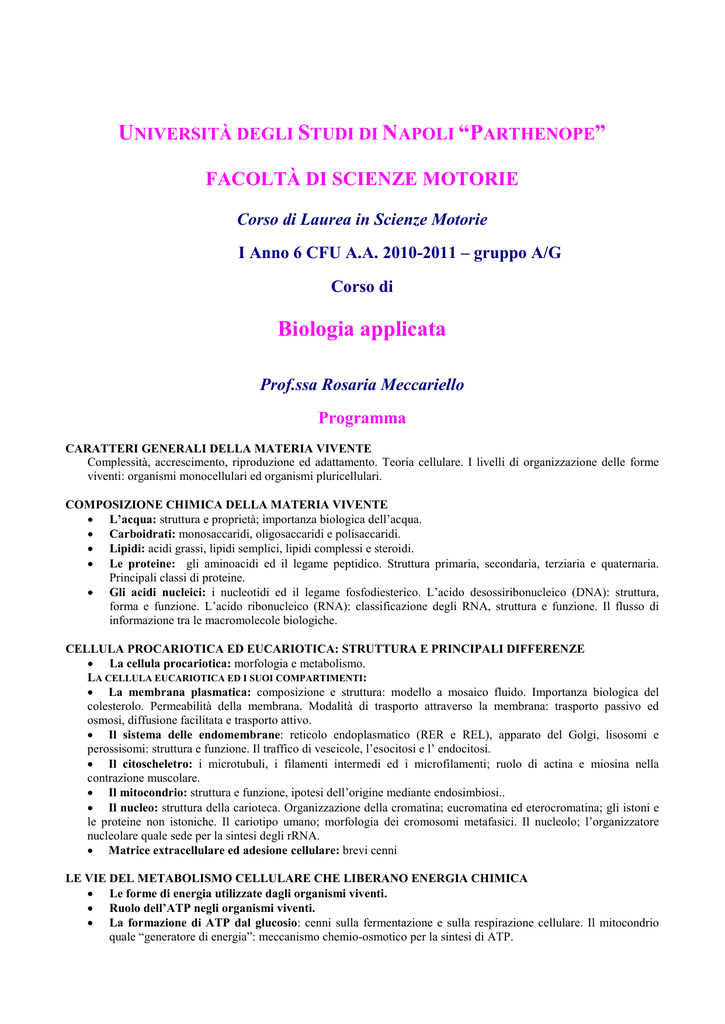 UNIVERSITÀ DEGLI STUDI DI NAPOLI “PARTHENOPE”

FACOLTÀ DI SCIENZE MOTORIE

Corso di Laurea in Scienze Motorie

I Anno 6 CFU A.A. 2010-2011 – gruppo A/G

Corso di

Biologia applicata

Prof.ssa Rosaria Meccariello

Programma

CARATTERI GENERALI DELLA MATERIA VIVENTE
Complessità, accrescimento, riproduzione ed adattamento. Teoria cellulare. I livelli di organizzazione delle forme viventi: organismi monocellulari ed organismi pluricellulari.

COMPOSIZIONE CHIMICA DELLA MATERIA VIVENTE
• L’acqua: struttura e proprietà; importanza biologica dell’acqua.
• Carboidrati: monosaccaridi, oligosaccaridi e polisaccaridi.
• Lipidi: acidi grassi, lipidi semplici, lipidi complessi e steroidi.
• Le proteine: gli aminoacidi ed il legame peptidico. Struttura primaria, secondaria, terziaria e quaternaria. Principali classi di proteine.
• Gli acidi nucleici: i nucleotidi ed il legame fosfodiesterico. L’acido desossiribonucleico (DNA): struttura, forma e funzione. L’acido ribonucleico (RNA): classificazione degli RNA, struttura e funzione. Il flusso di informazione tra le macromolecole biologiche.

CELLULA PROCARIOTICA ED EUCARIOTICA: STRUTTURA E PRINCIPALI DIFFERENZE
• La cellula procariotica: morfologia e metabolismo.
LA CELLULA EUCARIOTICA ED I SUOI COMPARTIMENTI:
• La membrana plasmatica: composizione e struttura: modello a mosaico fluido. Importanza biologica del colesterolo. Permeabilità della membrana. Modalità di trasporto attraverso la membrana: trasporto passivo ed osmosi, diffusione facilitata e trasporto attivo.
• Il sistema delle endomembrane: reticolo endoplasmatico (RER e REL), apparato del Golgi, lisosomi e perossisomi: struttura e funzione. Il traffico di vescicole, l’esocitosi e l’ endocitosi.
• Il citoscheletro: i microtubuli, i filamenti intermedi ed i microfilamenti; ruolo di actina e miosina nella contrazione muscolare.
• Il mitocondrio: struttura e funzione, ipotesi dell’origine mediante endosimbiosi..
• Il nucleo: struttura della carioteca. Organizzazione della cromatina; eucromatina ed eterocromatina; gli istoni e le proteine non istoniche. Il cariotipo umano; morfologia dei cromosomi metafasici. Il nucleolo; l’organizzatore nucleolare quale sede per la sintesi degli rRNA.
• Matrice extracellulare ed adesione cellulare: brevi cenni

LE VIE DEL METABOLISMO CELLULARE CHE LIBERANO ENERGIA CHIMICA
• Le forme di energia utilizzate dagli organismi viventi.
• Ruolo dell’ATP negli organismi viventi.
• La formazione di ATP dal glucosio: cenni sulla fermentazione e sulla respirazione cellulare. Il mitocondrio quale “generatore di energia”: meccanismo chemio-osmotico per la sintesi di ATP.